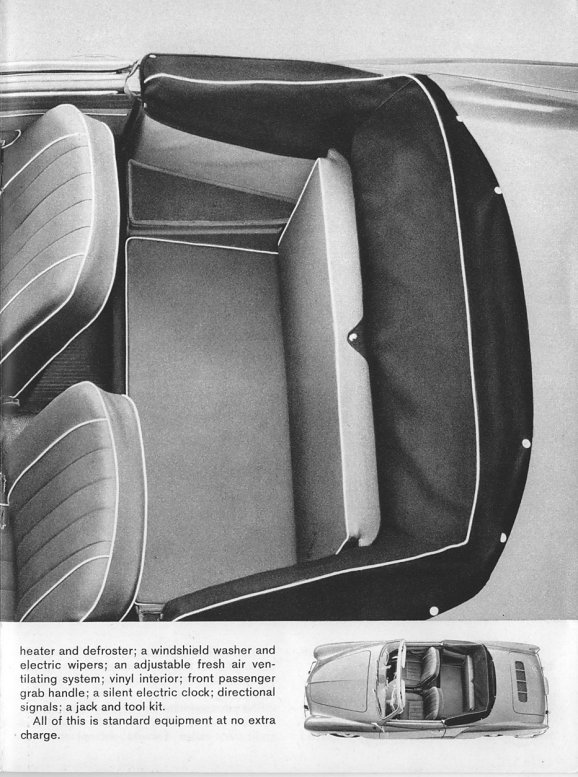 heater and defroster; a windshield washer and electric wipers; an adjustable fresh air ventilating system; vinyl interior; front passenger grab handle; a silent electric clock; directional signals; a jack and tool kit.

All of this is standard equipment at no extra charge.